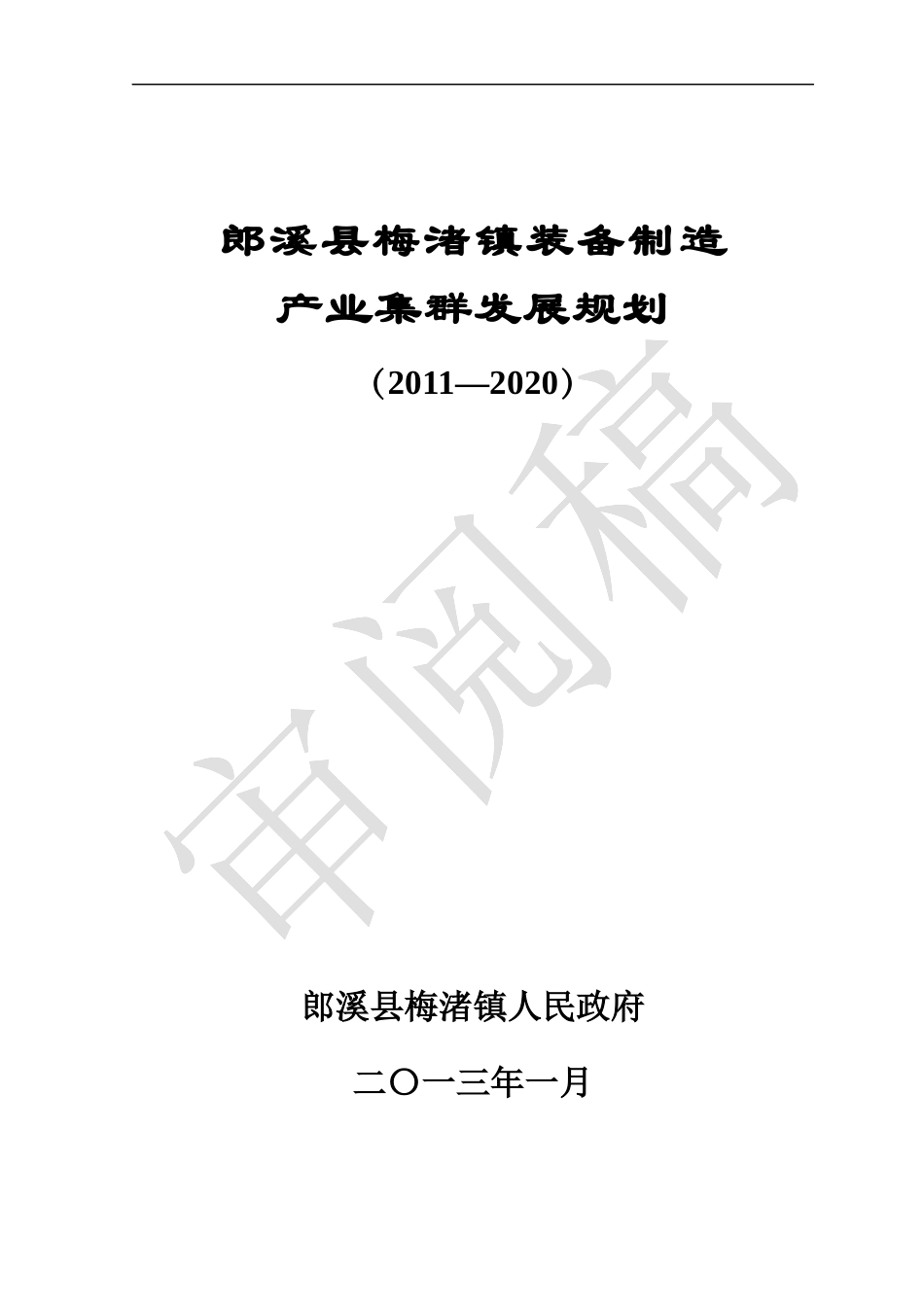 郎溪县梅渚镇装备制造

产业集群发展规划

（2011—2020）

审阅稿

郎溪县梅渚镇人民政府

二〇一三年一月